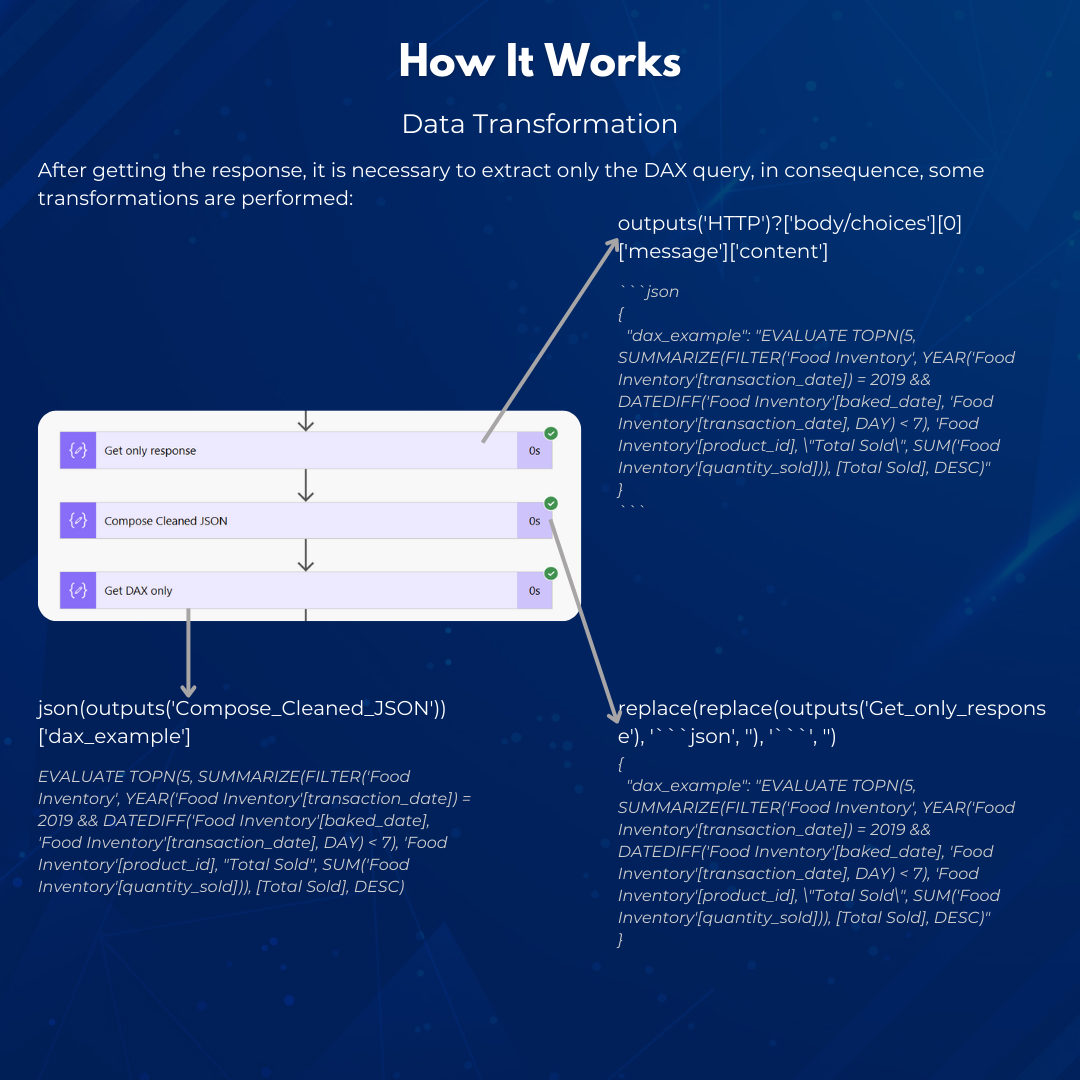 How It Works

Data Transformation

After getting the response, it is necessary to extract only the DAX query, in consequence, some transformations are performed:

outputs('HTTP')?['body/choices'][0]['message']['content']

```json
{
"dax_example": "EVALUATE TOPN(5, SUMMARIZE(FILTER('Food Inventory', YEAR('Food Inventory'[transaction_date]) = 2019 && DATEDIFF('Food Inventory'[baked_date], 'Food Inventory'[transaction_date], DAY) < 7), 'Food Inventory'[product_id], \"Total Sold\", SUM('Food Inventory'[quantity_sold])), [Total Sold], DESC)"
}
```

Get only response 0s

Compose Cleaned JSON 0s

Get DAX only 0s

json(outputs('Compose_Cleaned_JSON'))['dax_example']

EVALUATE TOPN(5, SUMMARIZE(FILTER('Food Inventory', YEAR('Food Inventory'[transaction_date]) = 2019 && DATEDIFF('Food Inventory'[baked_date], 'Food Inventory'[transaction_date], DAY) < 7), 'Food Inventory'[product_id], "Total Sold", SUM('Food Inventory'[quantity_sold])), [Total Sold], DESC)

replace(replace(outputs('Get_only_response'), '```json', ''), '```', '')

{
"dax_example": "EVALUATE TOPN(5, SUMMARIZE(FILTER('Food Inventory', YEAR('Food Inventory'[transaction_date]) = 2019 && DATEDIFF('Food Inventory'[baked_date], 'Food Inventory'[transaction_date], DAY) < 7), 'Food Inventory'[product_id], \"Total Sold\", SUM('Food Inventory'[quantity_sold])), [Total Sold], DESC)"
}